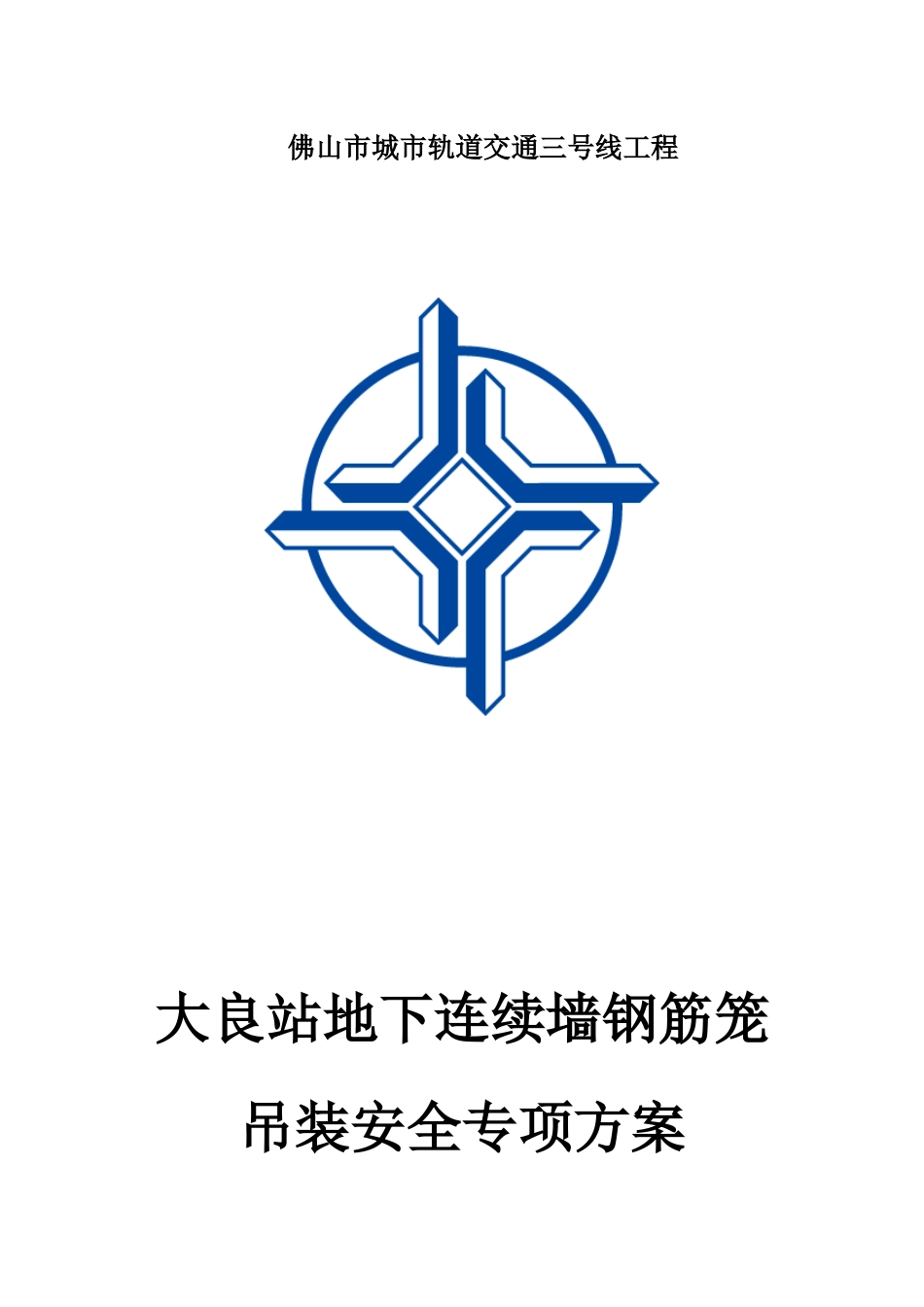 佛山市城市轨道交通三号线工程

大良站地下连续墙钢筋笼

吊装安全专项方案